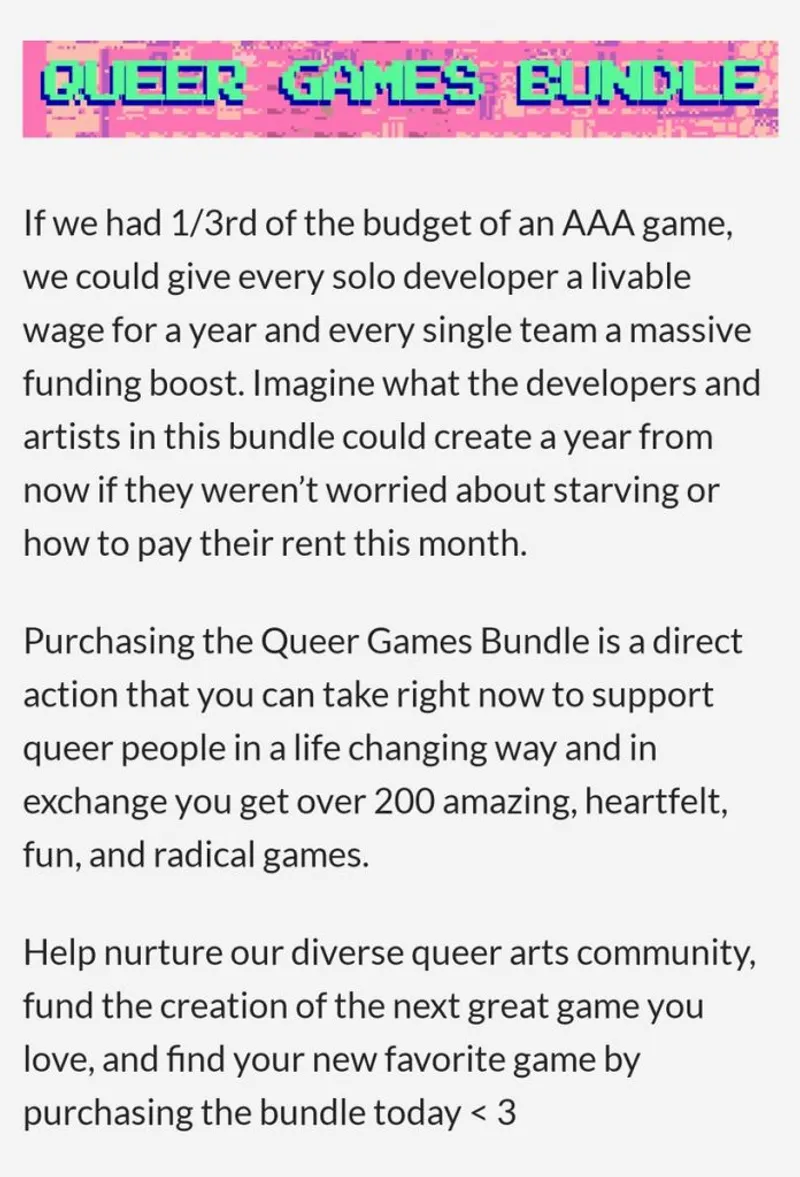 QUEER GAMES BUNDLE

If we had 1/3rd of the budget of an AAA game, we could give every solo developer a livable wage for a year and every single team a massive funding boost. Imagine what the developers and artists in this bundle could create a year from now if they weren't worried about starving or how to pay their rent this month.

Purchasing the Queer Games Bundle is a direct action that you can take right now to support queer people in a life changing way and in exchange you get over 200 amazing, heartfelt, fun, and radical games.

Help nurture our diverse queer arts community, fund the creation of the next great game you love, and find your new favorite game by purchasing the bundle today < 3